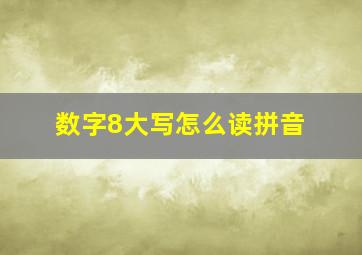 数字8大写怎么读拼音